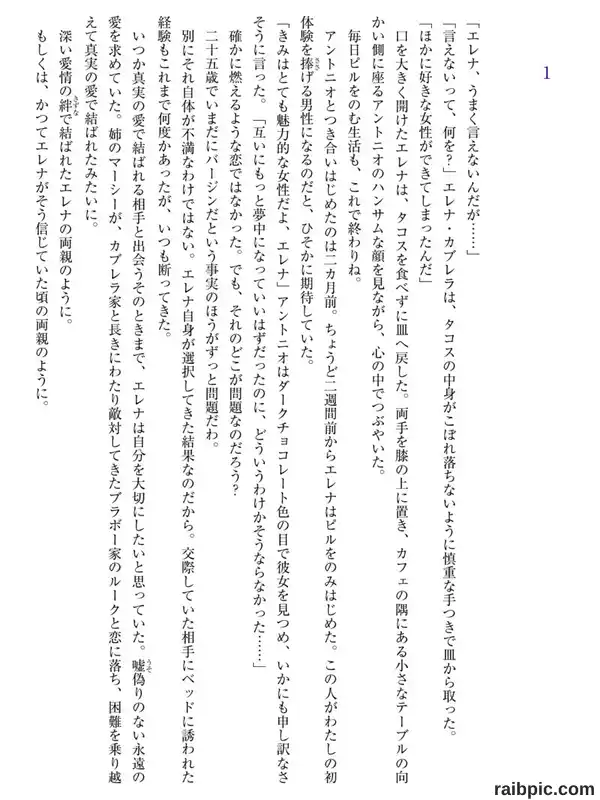 1

「エレナ、うまく言えないんだが……」

「言えないって、何を?」エレナ・カブレラは、タコスの中身がこぼれ落ちないように慎重な手つきで皿から取った。

「ほかに好きな女性ができてしまったんだ」

口を大きく開けたエレナは、タコスを食べずに皿へ戻した。両手を膝の上に置き、カフェの隅にある小さなテーブルの向かい側に座るアントニオのハンサムな顔を見ながら、心の中でつぶやいた。

毎日ピルをのむ生活も、これで終わりね。

アントニオとつき合いはじめたのは二カ月前。ちょうど二週間前からエレナはピルをのみはじめた。この人がわたしの初体験を捧げる男性になるのだと、ひそかに期待していた。

「きみはとても魅力的な女性だよ、エレナ」アントニオはダークチョコレート色の目で彼女を見つめ、いかにも申し訳なさそうに言った。「互いにもっと夢中になっていいはずだったのに、どういうわけかそうならなかった……」

確かに燃えるような恋ではなかった。でも、それのどこが問題なのだろう?

二十五歳でいまだにバージンだという事実のほうがずっと問題だわ。

別にそれ自体が不満なわけではない。エレナ自身が選択してきた結果なのだから。交際していた相手にベッドに誘われた経験もこれまで何度かあったが、いつも断ってきた。

いつか真実の愛で結ばれる相手と出会うそのときまで、エレナは自分を大切にしたいと思っていた。嘘偽りのない永遠の愛を求めていた。姉のマーシーが、カブレラ家と長きにわたり敵対してきたブラボー家のルークと恋に落ち、困難を乗り越えて真実の愛で結ばれたみたいに。

深い愛情の絆で結ばれたエレナの両親のように。

もしくは、かつてエレナがそう信じていた頃の両親のように。

raibpic.com